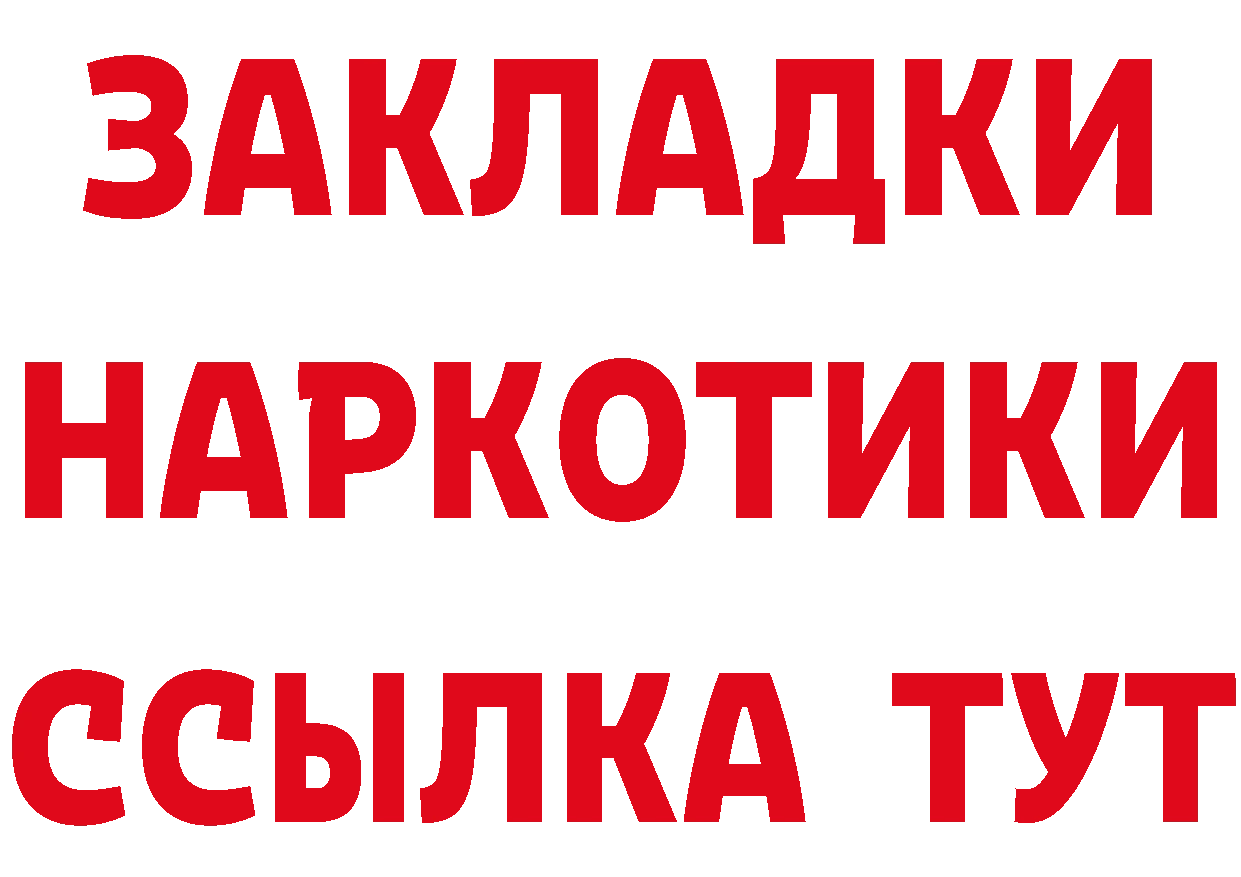 ЗАКЛАДКИ НАРКОТИКИ ССЫЛКА ТУТ